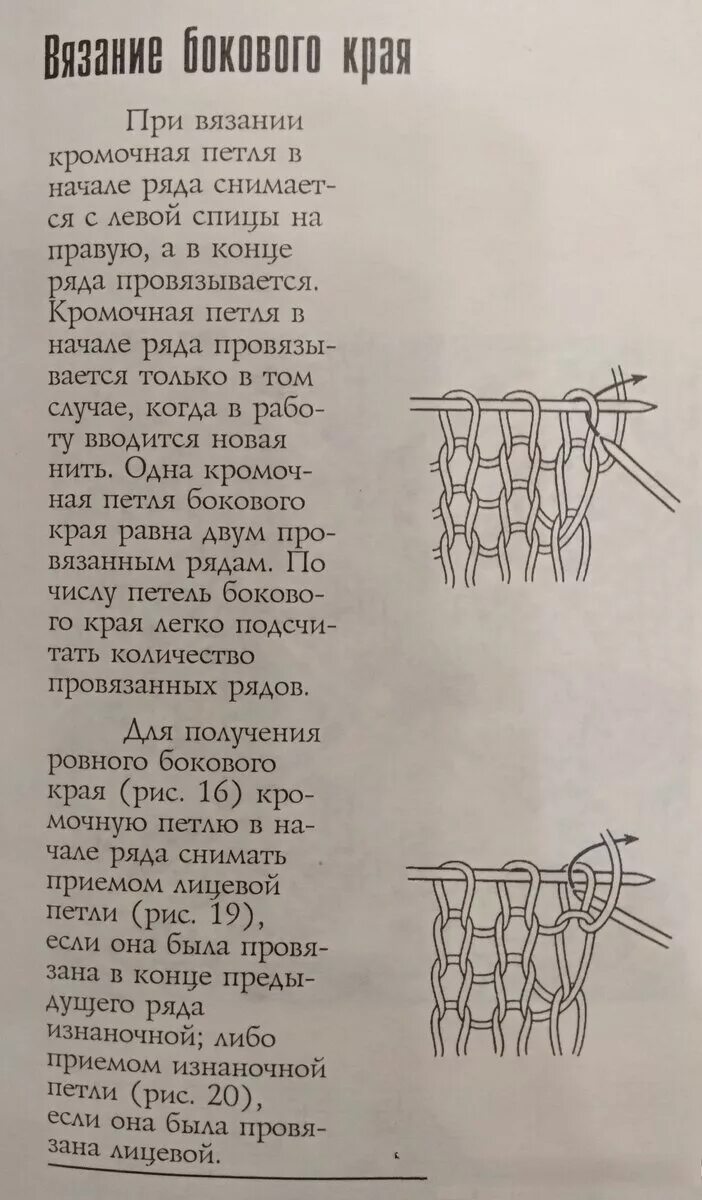 Вязание бокового края

При вязании кромочная петля в начале ряда снимается с левой спицы на правую, а в конце ряда провязывается. Кромочная петля в начале ряда провязывается только в том случае, когда в работу вводится новая нить. Одна кромочная петля бокового края равна двум провязанным рядам. По числу петель бокового края легко подсчитать количество провязанных рядов.

Для получения ровного бокового края (рис. 16) кромочную петлю в начале ряда снимать приемом лицевой петли (рис. 19), если она была провязана в конце предыдущего ряда изнаночной; либо приемом изнаночной петли (рис. 20), если она была провязана лицевой.